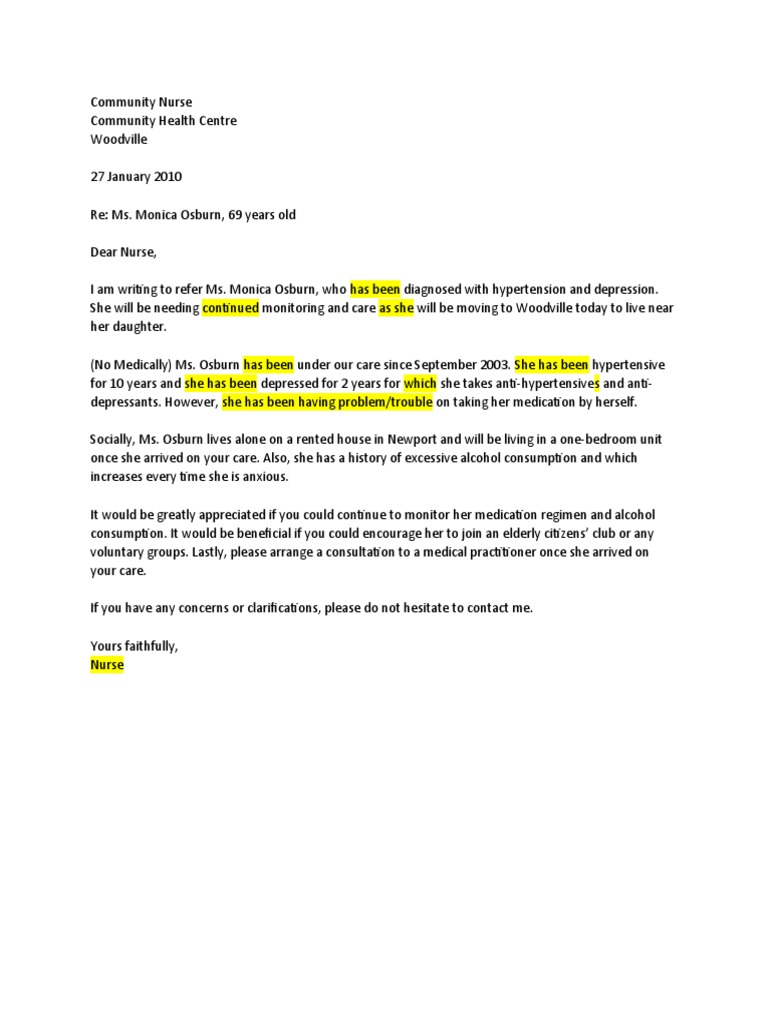 Community Nurse
Community Health Centre
Woodville

27 January 2010

Re: Ms. Monica Osburn, 69 years old

Dear Nurse,

I am writing to refer Ms. Monica Osburn, who has been diagnosed with hypertension and depression. She will be needing continued monitoring and care as she will be moving to Woodville today to live near her daughter.

(No Medically) Ms. Osburn has been under our care since September 2003. She has been hypertensive for 10 years and she has been depressed for 2 years for which she takes anti-hypertensives and anti-depressants. However, she has been having problem/trouble on taking her medication by herself.

Socially, Ms. Osburn lives alone on a rented house in Newport and will be living in a one-bedroom unit once she arrived on your care. Also, she has a history of excessive alcohol consumption and which increases every time she is anxious.

It would be greatly appreciated if you could continue to monitor her medication regimen and alcohol consumption. It would be beneficial if you could encourage her to join an elderly citizens' club or any voluntary groups. Lastly, please arrange a consultation to a medical practitioner once she arrived on your care.

If you have any concerns or clarifications, please do not hesitate to contact me.

Yours faithfully,
Nurse